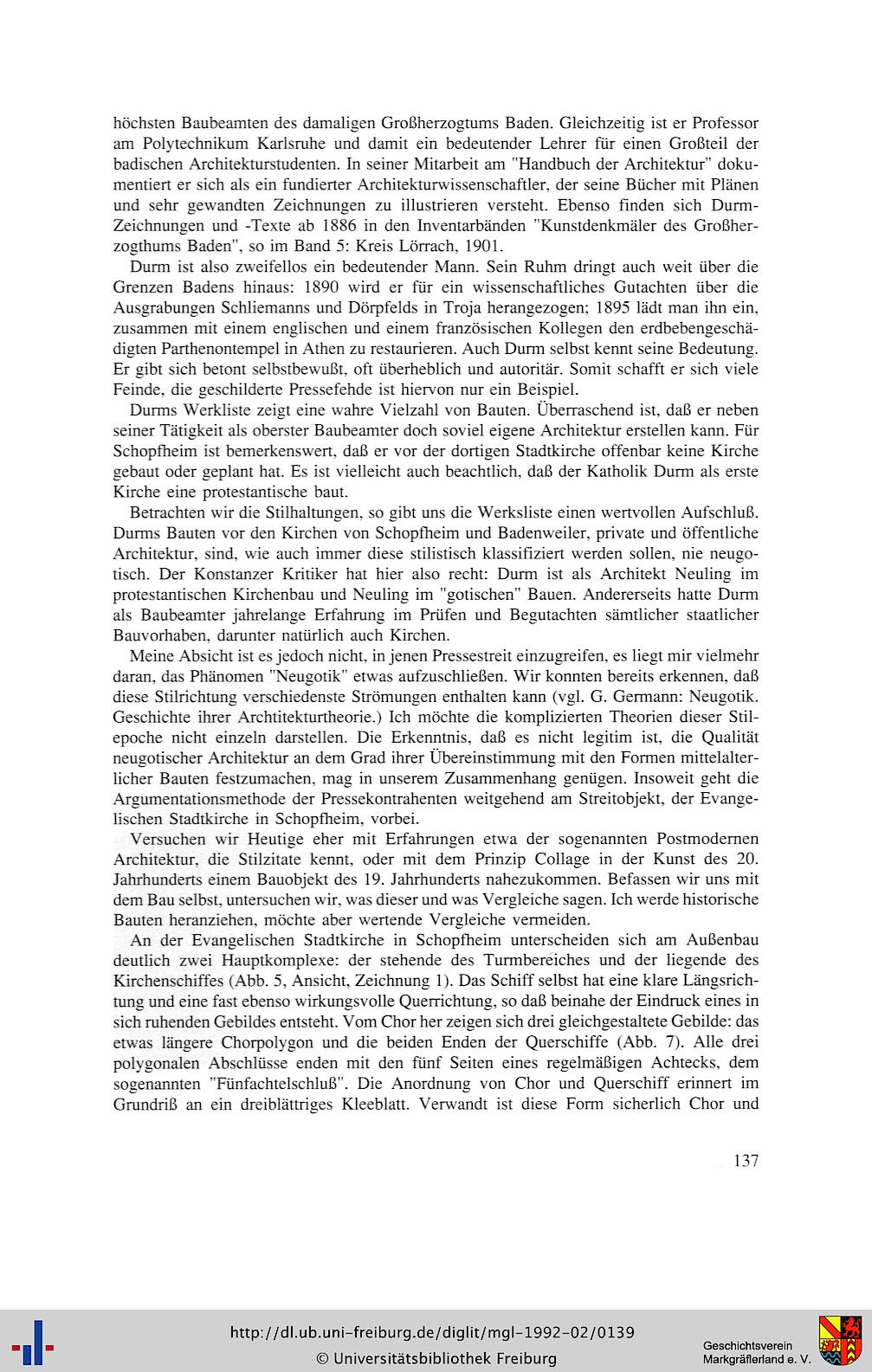 höchsten Baubeamten des damaligen Großherzogtums Baden. Gleichzeitig ist er Professor am Polytechnikum Karlsruhe und damit ein bedeutender Lehrer für einen Großteil der badischen Architekturstudenten. In seiner Mitarbeit am "Handbuch der Architektur" dokumentiert er sich als ein fundierter Architekturwissenschaftler, der seine Bücher mit Plänen und sehr gewandten Zeichnungen zu illustrieren versteht. Ebenso finden sich Durm-Zeichnungen und -Texte ab 1886 in den Inventarbänden "Kunstdenkmäler des Großherzogthums Baden", so im Band 5: Kreis Lörrach, 1901.

Durm ist also zweifellos ein bedeutender Mann. Sein Ruhm dringt auch weit über die Grenzen Badens hinaus: 1890 wird er für ein wissenschaftliches Gutachten über die Ausgrabungen Schliemanns und Dörpfelds in Troja herangezogen; 1895 lädt man ihn ein, zusammen mit einem englischen und einem französischen Kollegen den erdbebengeschädigten Parthenontempel in Athen zu restaurieren. Auch Durm selbst kennt seine Bedeutung. Er gibt sich betont selbstbewußt, oft überheblich und autoritär. Somit schafft er sich viele Feinde, die geschilderte Pressefehde ist hiervon nur ein Beispiel.

Durms Werkliste zeigt eine wahre Vielzahl von Bauten. Überraschend ist, daß er neben seiner Tätigkeit als oberster Baubeamter doch soviel eigene Architektur erstellen kann. Für Schopfheim ist bemerkenswert, daß er vor der dortigen Stadtkirche offenbar keine Kirche gebaut oder geplant hat. Es ist vielleicht auch beachtlich, daß der Katholik Durm als erste Kirche eine protestantische baut.

Betrachten wir die Stilhaltungen, so gibt uns die Werksliste einen wertvollen Aufschluß. Durms Bauten vor den Kirchen von Schopfheim und Badenweiler, private und öffentliche Architektur, sind, wie auch immer diese stilistisch klassifiziert werden sollen, nie neugotisch. Der Konstanzer Kritiker hat hier also recht: Durm ist als Architekt Neuling im protestantischen Kirchenbau und Neuling im "gotischen" Bauen. Andererseits hatte Durm als Baubeamter jahrelange Erfahrung im Prüfen und Begutachten sämtlicher staatlicher Bauvorhaben, darunter natürlich auch Kirchen.

Meine Absicht ist es jedoch nicht, in jenen Pressestreit einzugreifen, es liegt mir vielmehr daran, das Phänomen "Neugotik" etwas aufzuschließen. Wir konnten bereits erkennen, daß diese Stilrichtung verschiedenste Strömungen enthalten kann (vgl. G. Germann: Neugotik. Geschichte ihrer Archtitekturtheorie.) Ich möchte die komplizierten Theorien dieser Stilepoche nicht einzeln darstellen. Die Erkenntnis, daß es nicht legitim ist, die Qualität neugotischer Architektur an dem Grad ihrer Übereinstimmung mit den Formen mittelalterlicher Bauten festzumachen, mag in unserem Zusammenhang genügen. Insoweit geht die Argumentationsmethode der Pressekontrahenten weitgehend am Streitobjekt, der Evangelischen Stadtkirche in Schopfheim, vorbei.

Versuchen wir Heutige eher mit Erfahrungen etwa der sogenannten Postmodernen Architektur, die Stilzitate kennt, oder mit dem Prinzip Collage in der Kunst des 20. Jahrhunderts einem Bauobjekt des 19. Jahrhunderts nahezukommen. Befassen wir uns mit dem Bau selbst, untersuchen wir, was dieser und was Vergleiche sagen. Ich werde historische Bauten heranziehen, möchte aber wertende Vergleiche vermeiden.

An der Evangelischen Stadtkirche in Schopfheim unterscheiden sich am Außenbau deutlich zwei Hauptkomplexe: der stehende des Turmbereiches und der liegende des Kirchenschiffes (Abb. 5, Ansicht, Zeichnung 1). Das Schiff selbst hat eine klare Längsrichtung und eine fast ebenso wirkungsvolle Querrichtung, so daß beinahe der Eindruck eines in sich ruhenden Gebildes entsteht. Vom Chor her zeigen sich drei gleichgestaltete Gebilde: das etwas längere Chorpolygon und die beiden Enden der Querschiffe (Abb. 7). Alle drei polygonalen Abschlüsse enden mit den fünf Seiten eines regelmäßigen Achtecks, dem sogenannten "Fünfachtelschluß". Die Anordnung von Chor und Querschiff erinnert im Grundriß an ein dreiblättriges Kleeblatt. Verwandt ist diese Form sicherlich Chor und

137

http://dl.ub.uni-freiburg.de/diglit/mgl-1992-02/0139
© Universitätsbibliothek Freiburg

Geschichtsverein
Markgräflerland e. V.